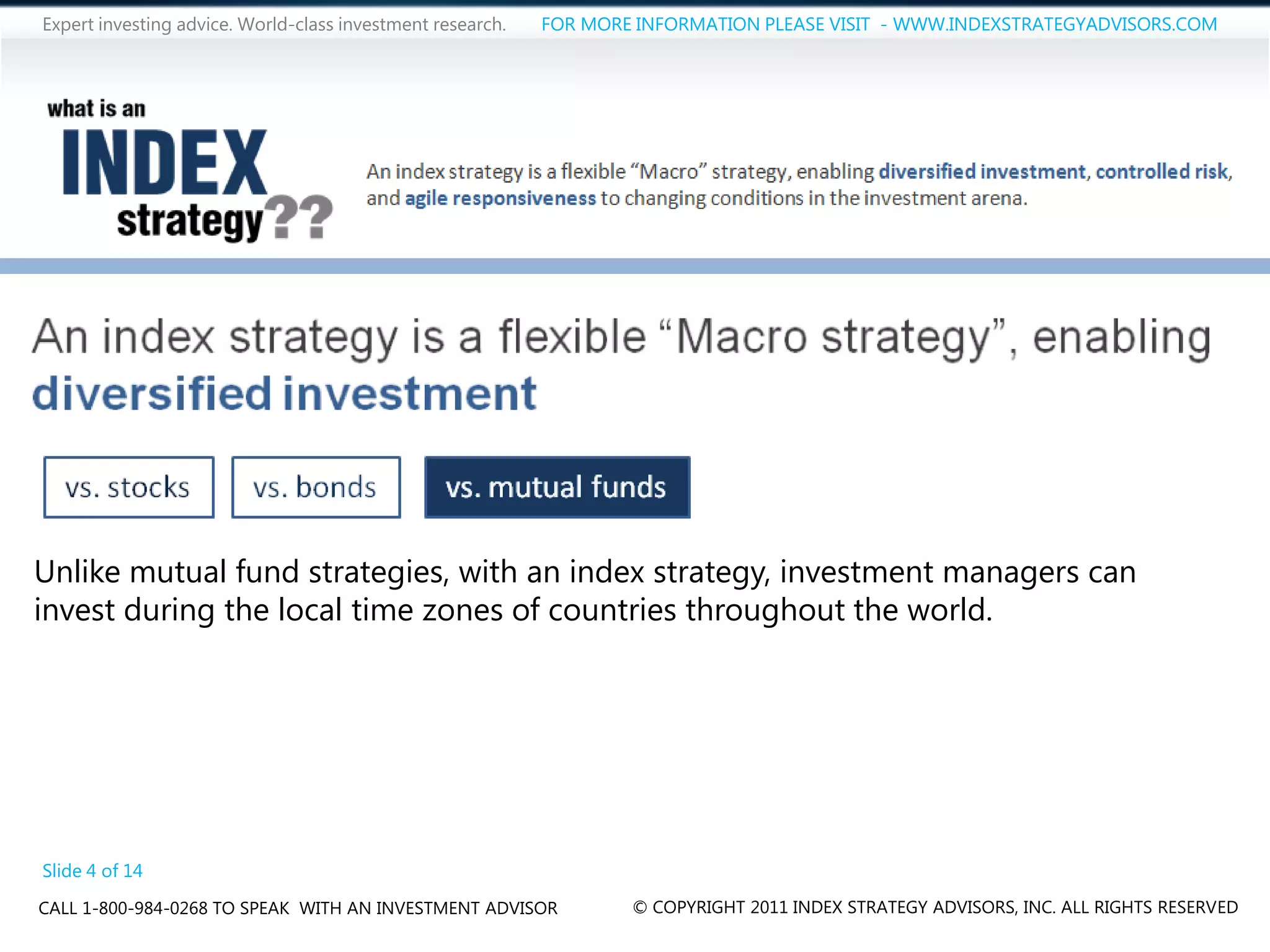 Expert investing advice. World-class investment research. FOR MORE INFORMATION PLEASE VISIT - WWW.INDEXSTRATEGYADVISORS.COM

what is an INDEX strategy??

An index strategy is a flexible “Macro” strategy, enabling diversified investment, controlled risk, and agile responsiveness to changing conditions in the investment arena.

An index strategy is a flexible “Macro strategy”, enabling diversified investment

vs. stocks

vs. bonds

vs. mutual funds

Unlike mutual fund strategies, with an index strategy, investment managers can invest during the local time zones of countries throughout the world.

Slide 4 of 14

CALL 1-800-984-0268 TO SPEAK WITH AN INVESTMENT ADVISOR

© COPYRIGHT 2011 INDEX STRATEGY ADVISORS, INC. ALL RIGHTS RESERVED